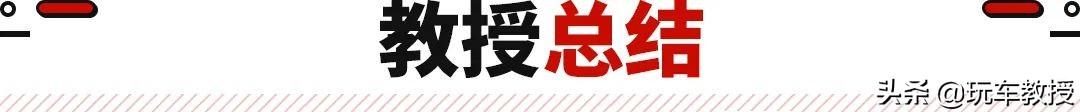 教授总结

头条 @玩车教授